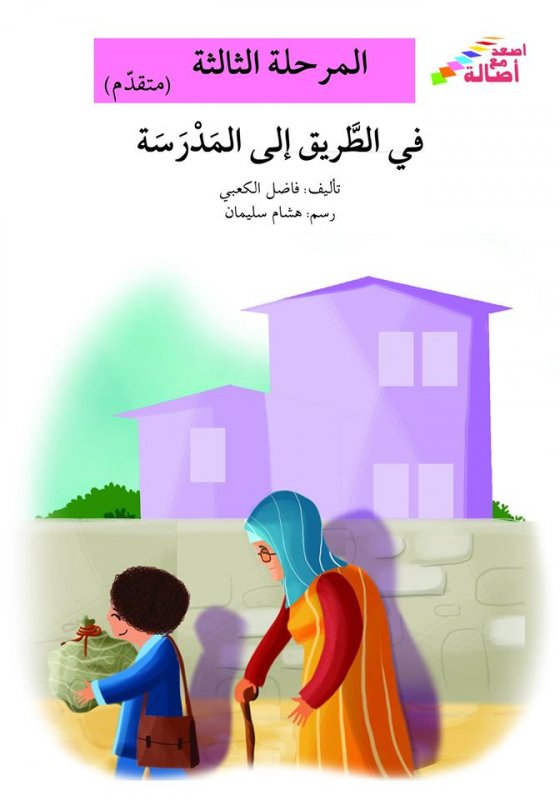 اصعد مع أصالة

المرحلة الثالثة
(متقدّم)

في الطَّريق إلى المَدْرَسَة

تأليف: فاضل الكعبي
رسم: هشام سليمان